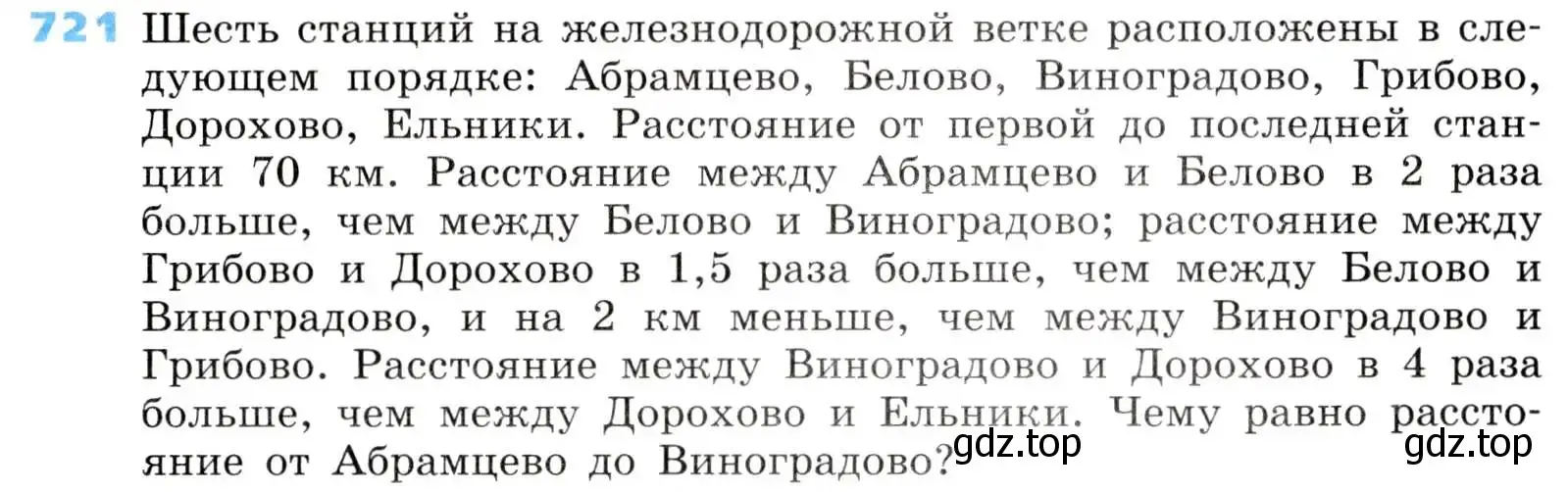 721 Шесть станций на железнодорожной ветке расположены в следующем порядке: Абрамцево, Белово, Виноградово, Грибово, Дорохово, Ельники. Расстояние от первой до последней станции 70 км. Расстояние между Абрамцево и Белово в 2 раза больше, чем между Белово и Виноградово; расстояние между Грибово и Дорохово в 1,5 раза больше, чем между Белово и Виноградово, и на 2 км меньше, чем между Виноградово и Грибово. Расстояние между Виноградово и Дорохово в 4 раза больше, чем между Дорохово и Ельники. Чему равно расстояние от Абрамцево до Виноградово?

gdz.top gdz.top